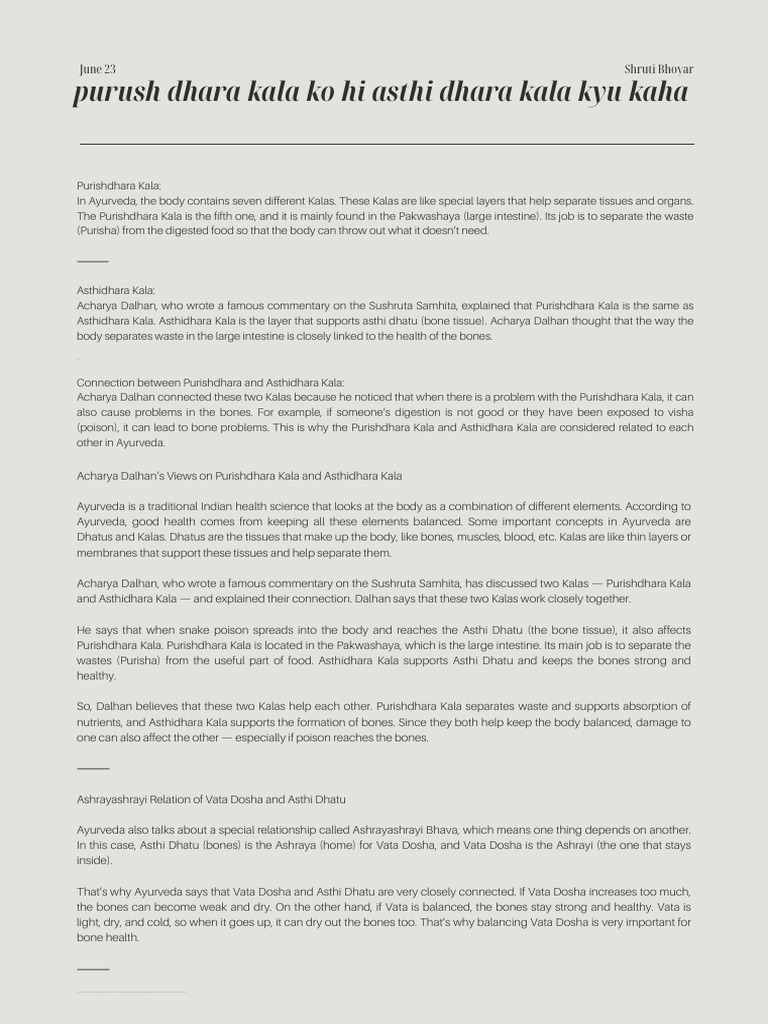 June 23

Shruti Bhoyar

purush dhara kala ko hi asthi dhara kala kyu kaha

Purishdhara Kala:
In Ayurveda, the body contains seven different Kalas. These Kalas are like special layers that help separate tissues and organs. The Purishdhara Kala is the fifth one, and it is mainly found in the Pakwashaya (large intestine). Its job is to separate the waste (Purisha) from the digested food so that the body can throw out what it doesn't need.

Asthidhara Kala:
Acharya Dalhan, who wrote a famous commentary on the Sushruta Samhita, explained that Purishdhara Kala is the same as Asthidhara Kala. Asthidhara Kala is the layer that supports asthi dhatu (bone tissue). Acharya Dalhan thought that the way the body separates waste in the large intestine is closely linked to the health of the bones.

Connection between Purishdhara and Asthidhara Kala:
Acharya Dalhan connected these two Kalas because he noticed that when there is a problem with the Purishdhara Kala, it can also cause problems in the bones. For example, if someone's digestion is not good or they have been exposed to visha (poison), it can lead to bone problems. This is why the Purishdhara Kala and Asthidhara Kala are considered related to each other in Ayurveda.

Acharya Dalhan's Views on Purishdhara Kala and Asthidhara Kala

Ayurveda is a traditional Indian health science that looks at the body as a combination of different elements. According to Ayurveda, good health comes from keeping all these elements balanced. Some important concepts in Ayurveda are Dhatus and Kalas. Dhatus are the tissues that make up the body, like bones, muscles, blood, etc. Kalas are like thin layers or membranes that support these tissues and help separate them.

Acharya Dalhan, who wrote a famous commentary on the Sushruta Samhita, has discussed two Kalas — Purishdhara Kala and Asthidhara Kala — and explained their connection. Dalhan says that these two Kalas work closely together.

He says that when snake poison spreads into the body and reaches the Asthi Dhatu (the bone tissue), it also affects Purishdhara Kala. Purishdhara Kala is located in the Pakwashaya, which is the large intestine. Its main job is to separate the wastes (Purisha) from the useful part of food. Asthidhara Kala supports Asthi Dhatu and keeps the bones strong and healthy.

So, Dalhan believes that these two Kalas help each other. Purishdhara Kala separates waste and supports absorption of nutrients, and Asthidhara Kala supports the formation of bones. Since they both help keep the body balanced, damage to one can also affect the other — especially if poison reaches the bones.

Ashrayashrayi Relation of Vata Dosha and Asthi Dhatu

Ayurveda also talks about a special relationship called Ashrayashrayi Bhava, which means one thing depends on another. In this case, Asthi Dhatu (bones) is the Ashraya (home) for Vata Dosha, and Vata Dosha is the Ashrayi (the one that stays inside).

That's why Ayurveda says that Vata Dosha and Asthi Dhatu are very closely connected. If Vata Dosha increases too much, the bones can become weak and dry. On the other hand, if Vata is balanced, the bones stay strong and healthy. Vata is light, dry, and cold, so when it goes up, it can dry out the bones too. That's why balancing Vata Dosha is very important for bone health.